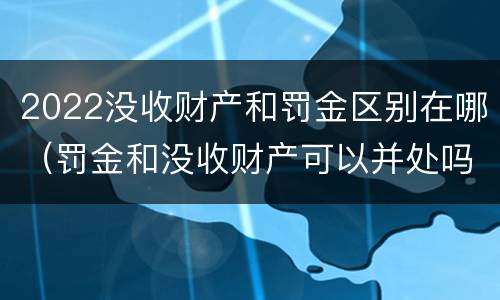 2022没收财产和罚金区别在哪（罚金和没收财产可以并处吗